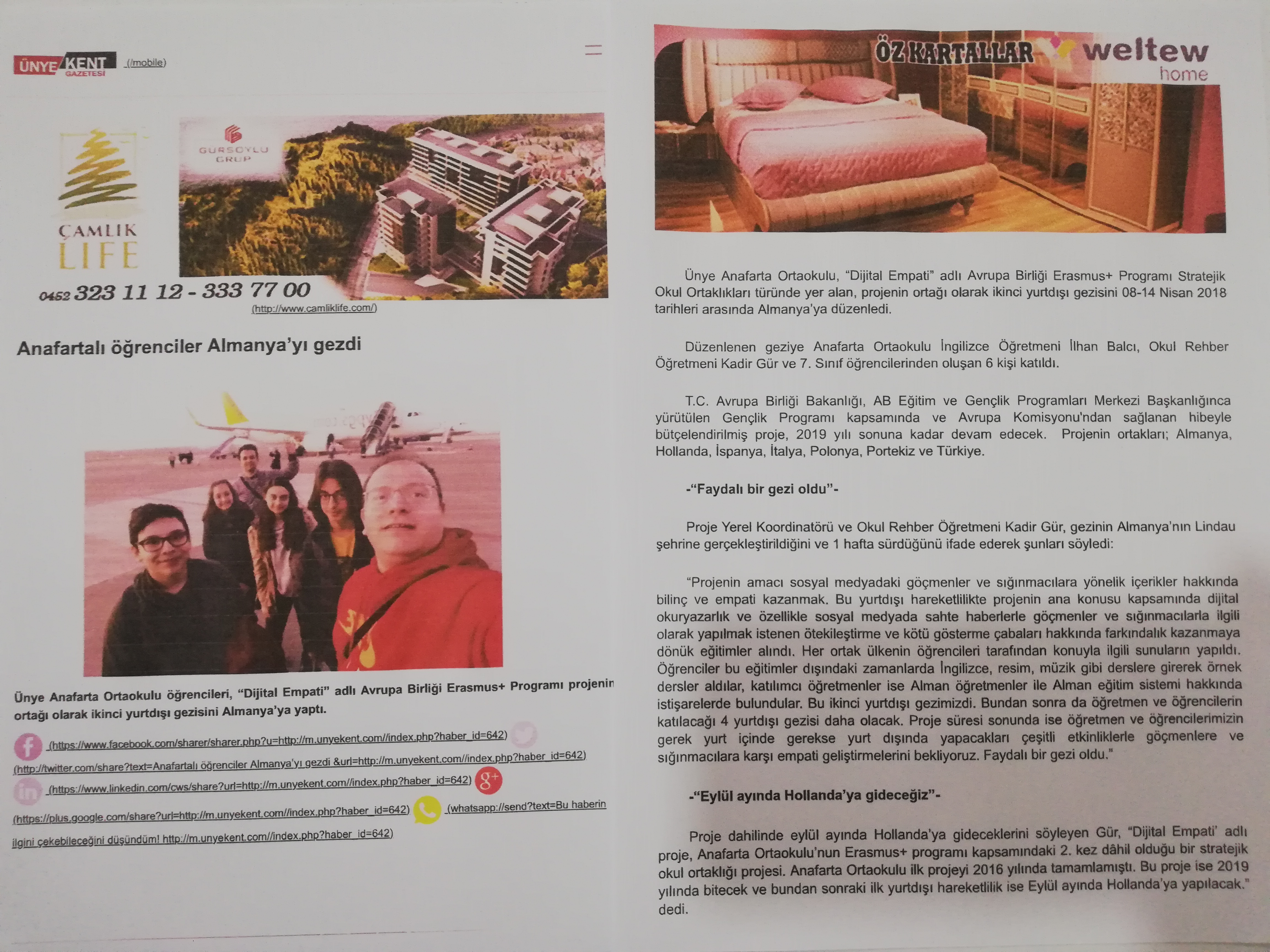 ÜNYE KENT GAZETESİ (/mobile)

GURSOYLU GRUP

ÇAMLIK LIFE

0452 323 11 12 - 333 77 00

(http://www.camliklife.com/)

Anafartalı öğrenciler Almanya'yı gezdi

Ünye Anafarta Ortaokulu öğrencileri, "Dijital Empati" adlı Avrupa Birliği Erasmus+ Programı projenin ortağı olarak ikinci yurtdışı gezisini Almanya'ya yaptı.

(https://www.facebook.com/sharer/sharer.php?u=http://m.unyekent.com//index.php?haber_id=642)

(http://twitter.com/share?text=Anafartalı öğrenciler Almanya'yı gezdi &url=http://m.unyekent.com//index.php?haber_id=642)

(https://www.linkedin.com/cws/share?url=http://m.unyekent.com//index.php?haber_id=642)

(https://plus.google.com/share?url=http://m.unyekent.com//index.php?haber_id=642) (whatsapp://send?text=Bu haberin ilgini çekebileceğini düşündüm! http://m.unyekent.com//index.php?haber_id=642)

ÖZ KARTALLAR weltew home

Ünye Anafarta Ortaokulu, "Dijital Empati" adlı Avrupa Birliği Erasmus+ Programı Stratejik Okul Ortaklıkları türünde yer alan, projenin ortağı olarak ikinci yurtdışı gezisini 08-14 Nisan 2018 tarihleri arasında Almanya'ya düzenledi.

Düzenlenen geziye Anafarta Ortaokulu İngilizce Öğretmeni İlhan Balcı, Okul Rehber Öğretmeni Kadir Gür ve 7. Sınıf öğrencilerinden oluşan 6 kişi katıldı.

T.C. Avrupa Birliği Bakanlığı, AB Eğitim ve Gençlik Programları Merkezi Başkanlığınca yürütülen Gençlik Programı kapsamında ve Avrupa Komisyonu'ndan sağlanan hibeyle bütçelendirilmiş proje, 2019 yılı sonuna kadar devam edecek. Projenin ortakları; Almanya, Hollanda, İspanya, İtalya, Polonya, Portekiz ve Türkiye.

-"Faydalı bir gezi oldu"-

Proje Yerel Koordinatörü ve Okul Rehber Öğretmeni Kadir Gür, gezinin Almanya'nın Lindau şehrine gerçekleştirildiğini ve 1 hafta sürdüğünü ifade ederek şunları söyledi:

"Projenin amacı sosyal medyadaki göçmenler ve sığınmacılara yönelik içerikler hakkında bilinç ve empati kazanmak. Bu yurtdışı hareketlilikte projenin ana konusu kapsamında dijital okuryazarlık ve özellikle sosyal medyada sahte haberlerle göçmenler ve sığınmacılarla ilgili olarak yapılmak istenen ötekileştirme ve kötü gösterme çabaları hakkında farkındalık kazanmaya dönük eğitimler alındı. Her ortak ülkenin öğrencileri tarafından konuyla ilgili sunuların yapıldı. Öğrenciler bu eğitimler dışındaki zamanlarda İngilizce, resim, müzik gibi derslere girerek örnek dersler aldılar, katılımcı öğretmenler ise Alman öğretmenler ile Alman eğitim sistemi hakkında istişarelerde bulundular. Bu ikinci yurtdışı gezimizdi. Bundan sonra da öğretmen ve öğrencilerin katılacağı 4 yurtdışı gezisi daha olacak. Proje süresi sonunda ise öğretmen ve öğrencilerimizin gerek yurt içinde gerekse yurt dışında yapacakları çeşitli etkinliklerle göçmenlere ve sığınmacılara karşı empati geliştirmelerini bekliyoruz. Faydalı bir gezi oldu."

-"Eylül ayında Hollanda'ya gideceğiz"-

Proje dahilinde eylül ayında Hollanda'ya gideceklerini söyleyen Gür, "Dijital Empati' adlı proje, Anafarta Ortaokulu'nun Erasmus+ programı kapsamındaki 2. kez dâhil olduğu bir stratejik okul ortaklığı projesi. Anafarta Ortaokulu ilk projeyi 2016 yılında tamamlamıştı. Bu proje ise 2019 yılında bitecek ve bundan sonraki ilk yurtdışı hareketlilik ise Eylül ayında Hollanda'ya yapılacak." dedi.